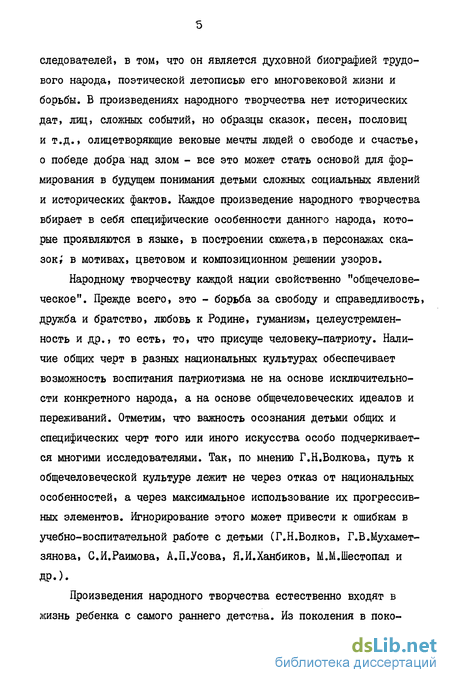 5

следователей, в том, что он является духовной биографией трудового народа, поэтической летописью его многовековой жизни и борьбы. В произведениях народного творчества нет исторических дат, лиц, сложных событий, но образцы сказок, песен, пословиц и т.д., олицетворяющие вековые мечты людей о свободе и счастье, о победе добра над злом - все это может стать основой для формирования в будущем понимания детьми сложных социальных явлений и исторических фактов. Каждое произведение народного творчества вбирает в себя специфические особенности данного народа, которые проявляются в языке, в построении сюжета,в персонажах сказок; в мотивах, цветовом и композиционном решении узоров.

Народному творчеству каждой нации свойственно "общечеловеческое". Прежде всего, это - борьба за свободу и справедливость, дружба и братство, любовь к Родине, гуманизм, целеустремленность и др., то есть, то, что присуще человеку-патриоту. Наличие общих черт в разных национальных культурах обеспечивает возможность воспитания патриотизма не на основе исключительности конкретного народа, а на основе общечеловеческих идеалов и переживаний. Отметим, что важность осознания детьми общих и специфических черт того или иного искусства особо подчеркивается многими исследователями. Так, по мнению Г.Н.Волкова, путь к общечеловеческой культуре лежит не через отказ от национальных особенностей, а через максимальное использование их прогрессивных элементов. Игнорирование этого может привести к ошибкам в учебно-воспитательной работе с детьми (Г.Н.Волков, Г.В.Мухаметзянова, С.И.Раимова, А.П.Усова, Я.И.Ханбиков, М.М.Шестопал и др.).

Произведения народного творчества естественно входят в жизнь ребенка с самого раннего детства. Из поколения в поко-

dsLib.net
библиотека диссертаций